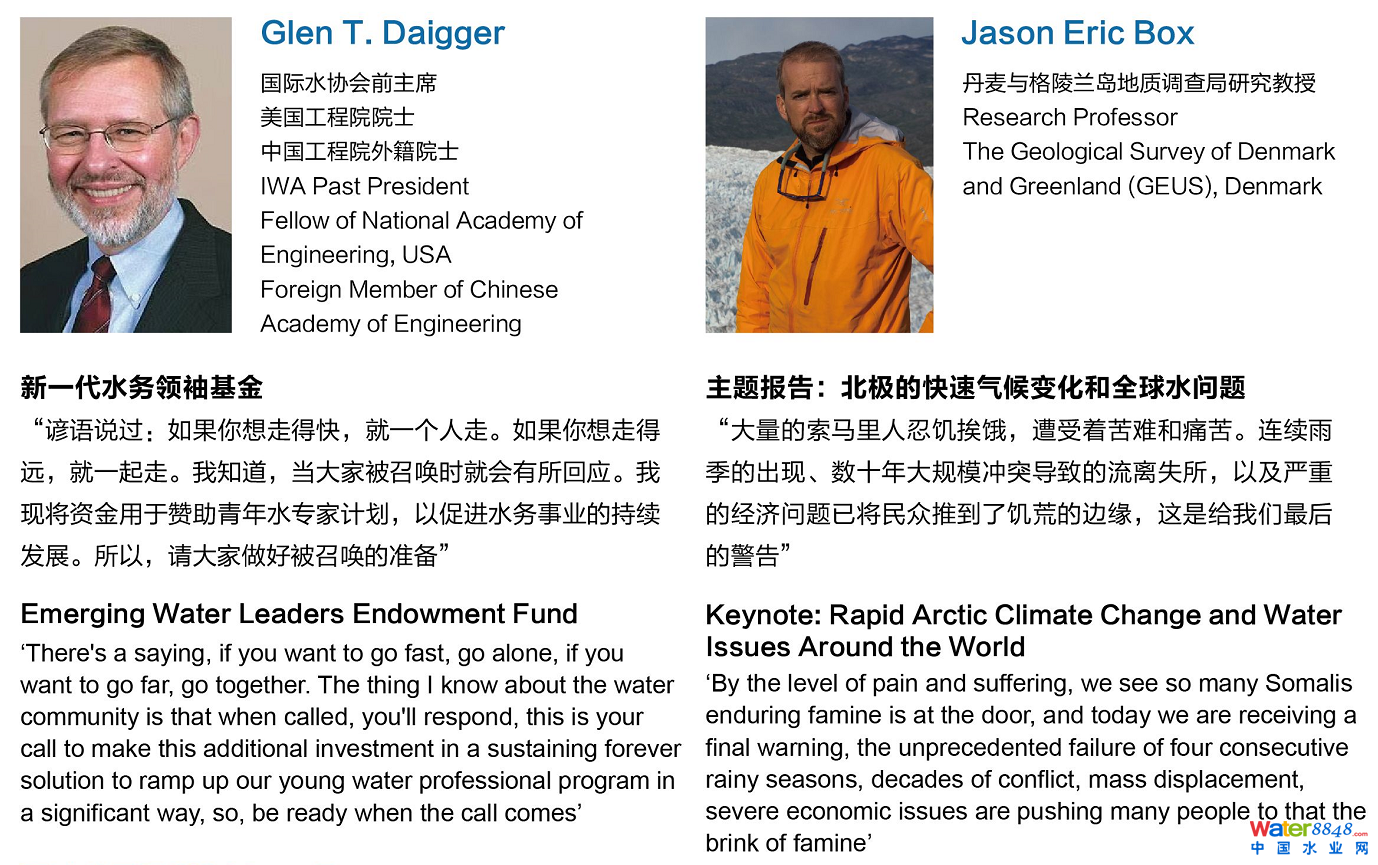 Glen T. Daigger

国际水协会前主席
美国工程院院士
中国工程院外籍院士
IWA Past President
Fellow of National Academy of Engineering, USA
Foreign Member of Chinese Academy of Engineering

新一代水务领袖基金

“谚语说过：如果你想走得快，就一个人走。如果你想走得远，就一起走。我知道，当大家被召唤时就会有所回应。我现将资金用于赞助青年水专家计划，以促进水务事业的持续发展。所以，请大家做好被召唤的准备”

Emerging Water Leaders Endowment Fund

'There's a saying, if you want to go fast, go alone, if you want to go far, go together. The thing I know about the water community is that when called, you'll respond, this is your call to make this additional investment in a sustaining forever solution to ramp up our young water professional program in a significant way, so, be ready when the call comes'

Jason Eric Box

丹麦与格陵兰岛地质调查局研究教授
Research Professor
The Geological Survey of Denmark and Greenland (GEUS), Denmark

主题报告：北极的快速气候变化和全球水问题

“大量的索马里人忍饥挨饿，遭受着苦难和痛苦。连续雨季的出现、数十年大规模冲突导致的流离失所，以及严重的经济问题已将民众推到了饥荒的边缘，这是给我们最后的警告”

Keynote: Rapid Arctic Climate Change and Water Issues Around the World

'By the level of pain and suffering, we see so many Somalis enduring famine is at the door, and today we are receiving a final warning, the unprecedented failure of four consecutive rainy seasons, decades of conflict, mass displacement, severe economic issues are pushing many people to that the brink of famine'

Water8848.com
中国水业网